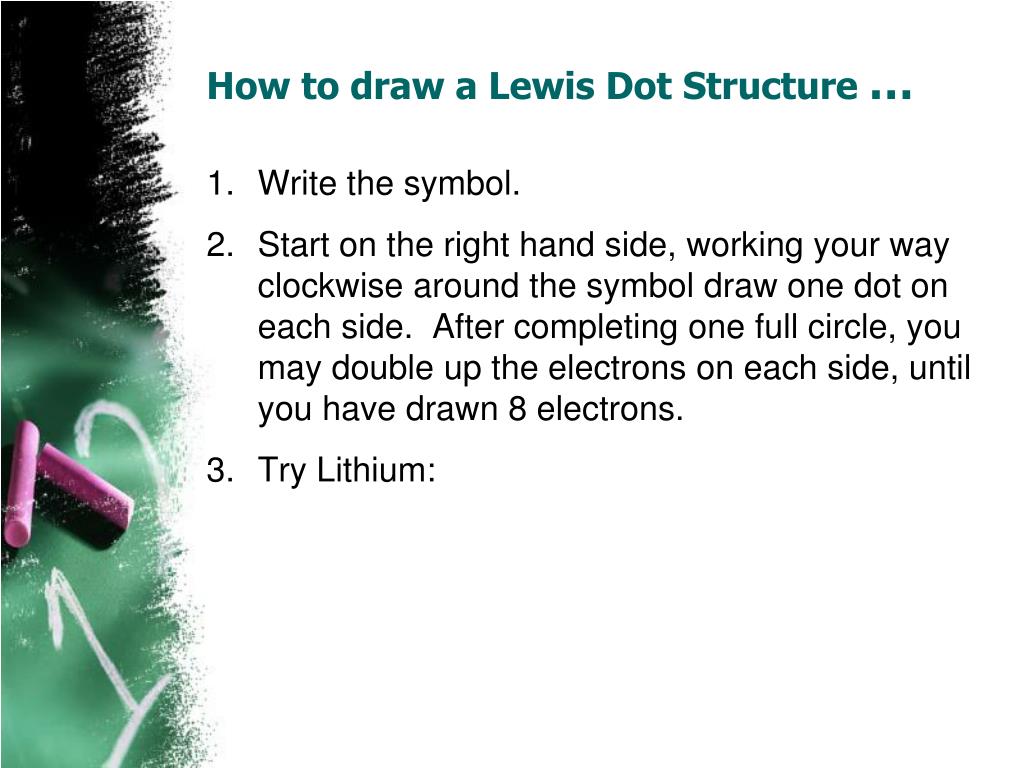 How to draw a Lewis Dot Structure …

1. Write the symbol.

2. Start on the right hand side, working your way clockwise around the symbol draw one dot on each side. After completing one full circle, you may double up the electrons on each side, until you have drawn 8 electrons.

3. Try Lithium: